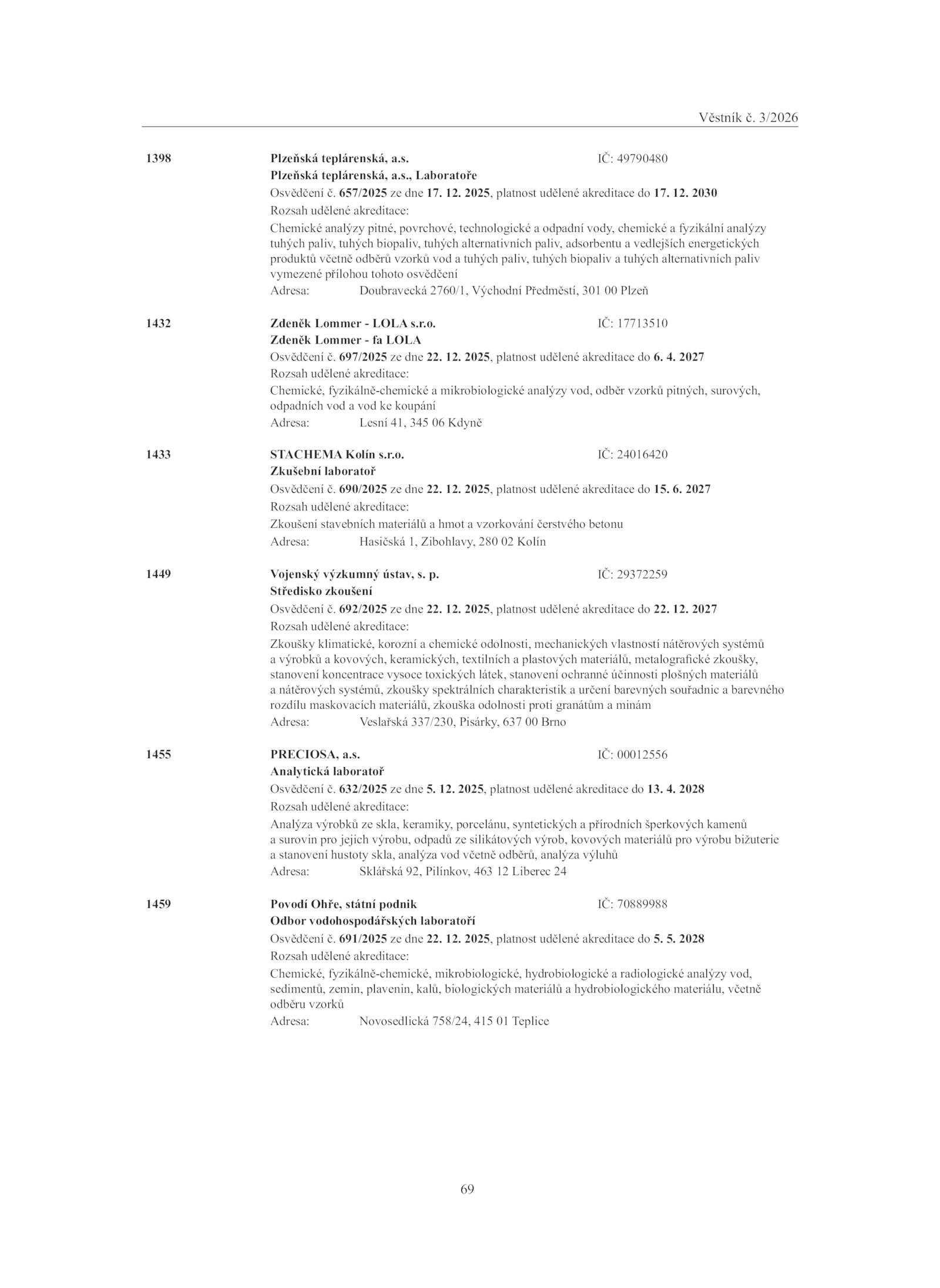 Věstník č. 3/2026

1398

Plzeňská teplárenská, a.s. IČ: 49790480
Plzeňská teplárenská, a.s., Laboratoře
Osvědčení č. 657/2025 ze dne 17. 12. 2025, platnost udělené akreditace do 17. 12. 2030
Rozsah udělené akreditace:
Chemické analýzy pitné, povrchové, technologické a odpadní vody, chemické a fyzikální analýzy tuhých paliv, tuhých biopaliv, tuhých alternativních paliv, adsorbentu a vedlejších energetických produktů včetně odběrů vzorků vod a tuhých paliv, tuhých biopaliv a tuhých alternativních paliv vymezené přílohou tohoto osvědčení
Adresa: Doubravecká 2760/1, Východní Předměstí, 301 00 Plzeň

1432

Zdeněk Lommer - LOLA s.r.o. IČ: 17713510
Zdeněk Lommer - fa LOLA
Osvědčení č. 697/2025 ze dne 22. 12. 2025, platnost udělené akreditace do 6. 4. 2027
Rozsah udělené akreditace:
Chemické, fyzikálně-chemické a mikrobiologické analýzy vod, odběr vzorků pitných, surových, odpadních vod a vod ke koupání
Adresa: Lesní 41, 345 06 Kdyně

1433

STACHEMA Kolín s.r.o. IČ: 24016420
Zkušební laboratoř
Osvědčení č. 690/2025 ze dne 22. 12. 2025, platnost udělené akreditace do 15. 6. 2027
Rozsah udělené akreditace:
Zkoušení stavebních materiálů a hmot a vzorkování čerstvého betonu
Adresa: Hasičská 1, Zibohlavy, 280 02 Kolín

1449

Vojenský výzkumný ústav, s. p. IČ: 29372259
Středisko zkoušení
Osvědčení č. 692/2025 ze dne 22. 12. 2025, platnost udělené akreditace do 22. 12. 2027
Rozsah udělené akreditace:
Zkoušky klimatické, korozní a chemické odolnosti, mechanických vlastností nátěrových systémů a výrobků a kovových, keramických, textilních a plastových materiálů, metalografické zkoušky, stanovení koncentrace vysoce toxických látek, stanovení ochranné účinnosti plošných materiálů a nátěrových systémů, zkoušky spektrálních charakteristik a určení barevných souřadnic a barevného rozdílu maskovacích materiálů, zkouška odolnosti proti granátům a minám
Adresa: Veslařská 337/230, Pisárky, 637 00 Brno

1455

PRECIOSA, a.s. IČ: 00012556
Analytická laboratoř
Osvědčení č. 632/2025 ze dne 5. 12. 2025, platnost udělené akreditace do 13. 4. 2028
Rozsah udělené akreditace:
Analýza výrobků ze skla, keramiky, porcelánu, syntetických a přírodních šperkových kamenů a surovin pro jejich výrobu, odpadů ze silikátových výrob, kovových materiálů pro výrobu bižuterie a stanovení hustoty skla, analýza vod včetně odběrů, analýza výluhů
Adresa: Sklářská 92, Pilínkov, 463 12 Liberec 24

1459

Povodí Ohře, státní podnik IČ: 70889988
Odbor vodohospodářských laboratoří
Osvědčení č. 691/2025 ze dne 22. 12. 2025, platnost udělené akreditace do 5. 5. 2028
Rozsah udělené akreditace:
Chemické, fyzikálně-chemické, mikrobiologické, hydrobiologické a radiologické analýzy vod, sedimentů, zemin, plavenin, kalů, biologických materiálů a hydrobiologického materiálu, včetně odběru vzorků
Adresa: Novosedlická 758/24, 415 01 Teplice

69